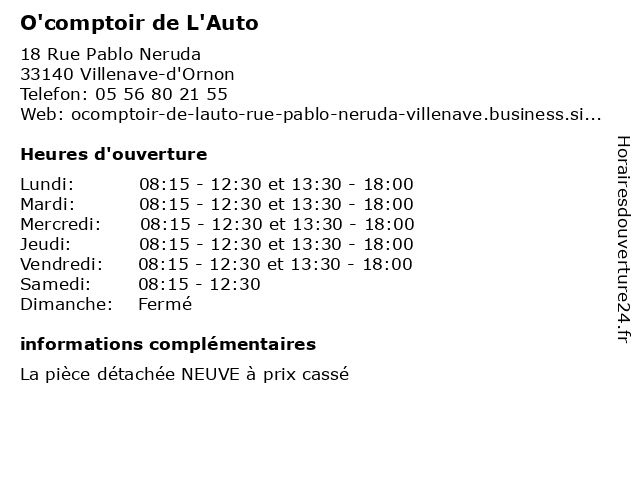 O'comptoir de L'Auto

18 Rue Pablo Neruda
33140 Villenave-d'Ornon
Telefon: 05 56 80 21 55
Web: ocomptoir-de-lauto-rue-pablo-neruda-villenave.business.si...

Heures d'ouverture

Lundi: 08:15 - 12:30 et 13:30 - 18:00
Mardi: 08:15 - 12:30 et 13:30 - 18:00
Mercredi: 08:15 - 12:30 et 13:30 - 18:00
Jeudi: 08:15 - 12:30 et 13:30 - 18:00
Vendredi: 08:15 - 12:30 et 13:30 - 18:00
Samedi: 08:15 - 12:30
Dimanche: Fermé

informations complémentaires

La pièce détachée NEUVE à prix cassé

Horairesdouverture24.fr